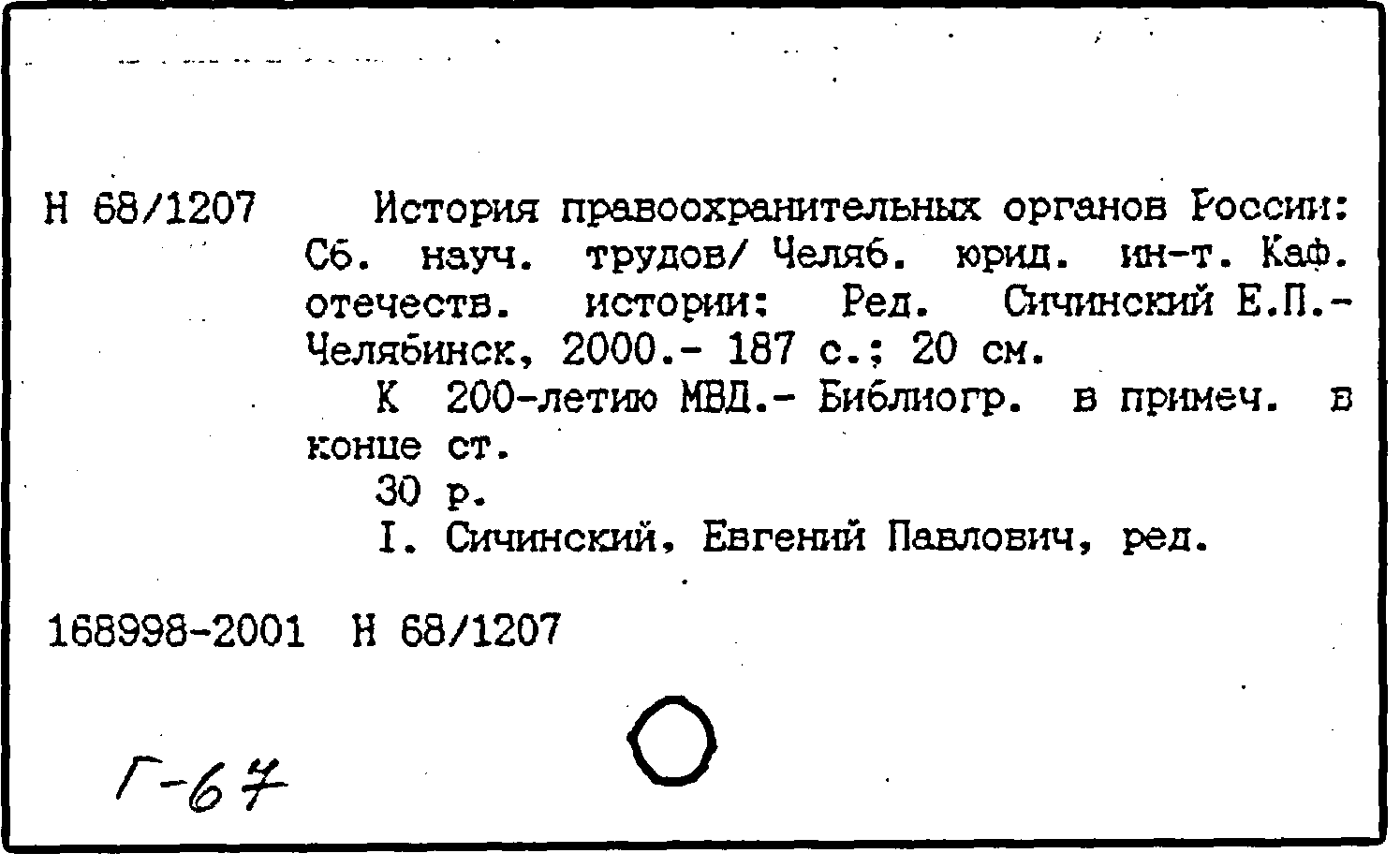 Н 68/1207

История правоохранительных органов России: Сб. науч. трудов/ Челяб. юрид. ин-т. Каф. отечеств. истории: Ред. Сичинский Е.П.- Челябинск, 2000.- 187 с.; 20 см.

К 200-летию МВД.- Библиогр. в примеч. в конце ст.

30 р.

I. Сичинский, Евгений Павлович, ред.

168998-2001 Н 68/1207

Г-67